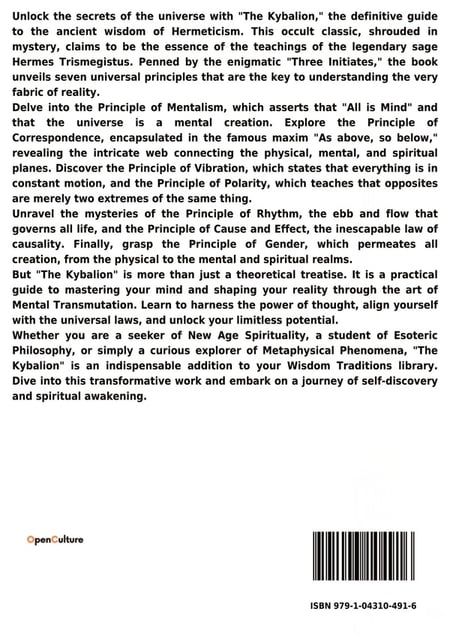 Unlock the secrets of the universe with "The Kybalion," the definitive guide to the ancient wisdom of Hermeticism. This occult classic, shrouded in mystery, claims to be the essence of the teachings of the legendary sage Hermes Trismegistus. Penned by the enigmatic "Three Initiates," the book unveils seven universal principles that are the key to understanding the very fabric of reality.

Delve into the Principle of Mentalism, which asserts that "All is Mind" and that the universe is a mental creation. Explore the Principle of Correspondence, encapsulated in the famous maxim "As above, so below," revealing the intricate web connecting the physical, mental, and spiritual planes. Discover the Principle of Vibration, which states that everything is in constant motion, and the Principle of Polarity, which teaches that opposites are merely two extremes of the same thing.

Unravel the mysteries of the Principle of Rhythm, the ebb and flow that governs all life, and the Principle of Cause and Effect, the inescapable law of causality. Finally, grasp the Principle of Gender, which permeates all creation, from the physical to the mental and spiritual realms.

But "The Kybalion" is more than just a theoretical treatise. It is a practical guide to mastering your mind and shaping your reality through the art of Mental Transmutation. Learn to harness the power of thought, align yourself with the universal laws, and unlock your limitless potential.

Whether you are a seeker of New Age Spirituality, a student of Esoteric Philosophy, or simply a curious explorer of Metaphysical Phenomena, "The Kybalion" is an indispensable addition to your Wisdom Traditions library. Dive into this transformative work and embark on a journey of self-discovery and spiritual awakening.

OpenCulture

ISBN 979-1-04310-491-6